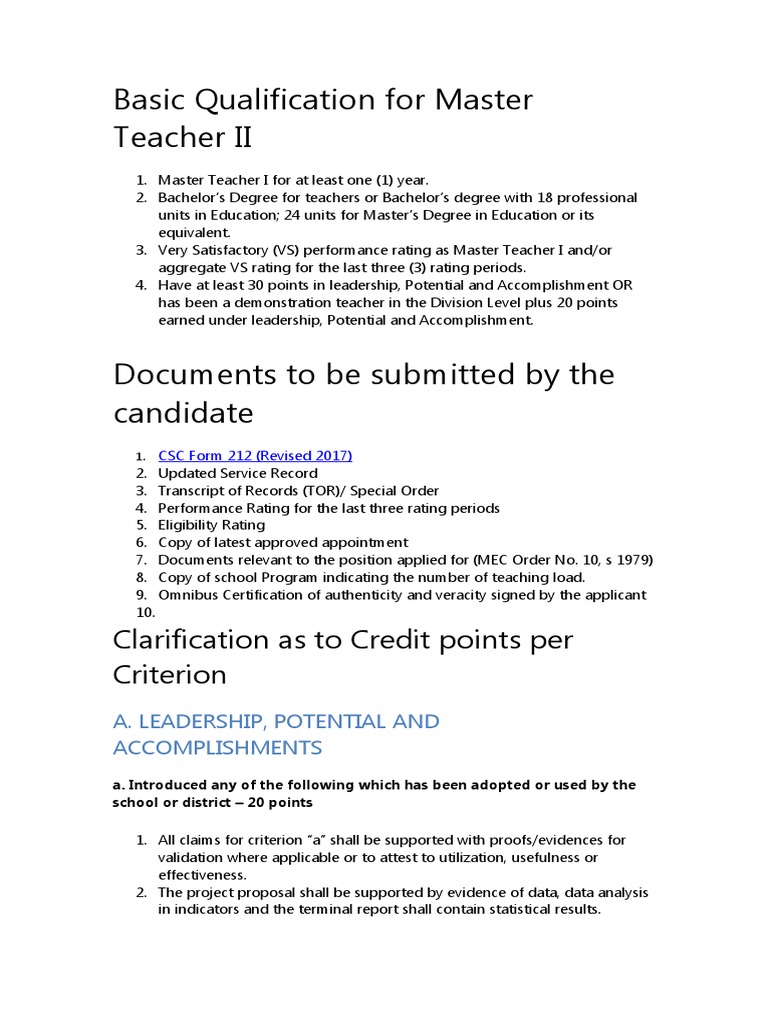 Basic Qualification for Master Teacher II

1. Master Teacher I for at least one (1) year.
2. Bachelor's Degree for teachers or Bachelor's degree with 18 professional units in Education; 24 units for Master's Degree in Education or its equivalent.
3. Very Satisfactory (VS) performance rating as Master Teacher I and/or aggregate VS rating for the last three (3) rating periods.
4. Have at least 30 points in leadership, Potential and Accomplishment OR has been a demonstration teacher in the Division Level plus 20 points earned under leadership, Potential and Accomplishment.

Documents to be submitted by the candidate

1. CSC Form 212 (Revised 2017)
2. Updated Service Record
3. Transcript of Records (TOR)/ Special Order
4. Performance Rating for the last three rating periods
5. Eligibility Rating
6. Copy of latest approved appointment
7. Documents relevant to the position applied for (MEC Order No. 10, s 1979)
8. Copy of school Program indicating the number of teaching load.
9. Omnibus Certification of authenticity and veracity signed by the applicant
10.

Clarification as to Credit points per Criterion

A. LEADERSHIP, POTENTIAL AND ACCOMPLISHMENTS

a. Introduced any of the following which has been adopted or used by the school or district – 20 points

1. All claims for criterion "a" shall be supported with proofs/evidences for validation where applicable or to attest to utilization, usefulness or effectiveness.
2. The project proposal shall be supported by evidence of data, data analysis in indicators and the terminal report shall contain statistical results.